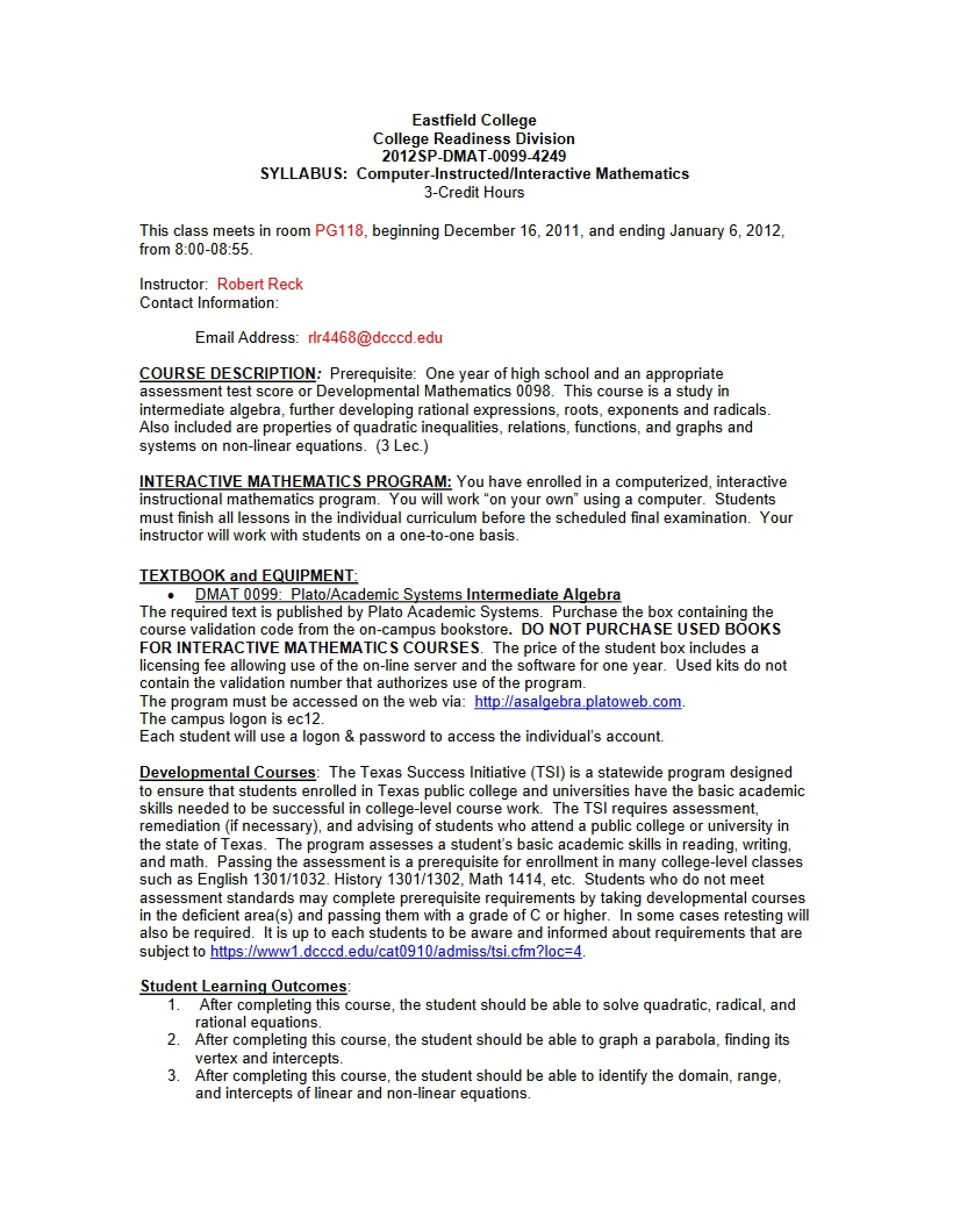 Eastfield College
College Readiness Division
2012SP-DMAT-0099-4249
SYLLABUS: Computer-Instructed/Interactive Mathematics
3-Credit Hours

This class meets in room PG118, beginning December 16, 2011, and ending January 6, 2012, from 8:00-08:55.

Instructor: Robert Reck
Contact Information:

Email Address: rlr4468@dcccd.edu

COURSE DESCRIPTION: Prerequisite: One year of high school and an appropriate assessment test score or Developmental Mathematics 0098. This course is a study in intermediate algebra, further developing rational expressions, roots, exponents and radicals. Also included are properties of quadratic inequalities, relations, functions, and graphs and systems on non-linear equations. (3 Lec.)

INTERACTIVE MATHEMATICS PROGRAM: You have enrolled in a computerized, interactive instructional mathematics program. You will work "on your own" using a computer. Students must finish all lessons in the individual curriculum before the scheduled final examination. Your instructor will work with students on a one-to-one basis.

TEXTBOOK and EQUIPMENT:
• DMAT 0099: Plato/Academic Systems Intermediate Algebra
The required text is published by Plato Academic Systems. Purchase the box containing the course validation code from the on-campus bookstore. DO NOT PURCHASE USED BOOKS FOR INTERACTIVE MATHEMATICS COURSES. The price of the student box includes a licensing fee allowing use of the on-line server and the software for one year. Used kits do not contain the validation number that authorizes use of the program.
The program must be accessed on the web via: http://asalgebra.platoweb.com.
The campus logon is ec12.
Each student will use a logon & password to access the individual's account.

Developmental Courses: The Texas Success Initiative (TSI) is a statewide program designed to ensure that students enrolled in Texas public college and universities have the basic academic skills needed to be successful in college-level course work. The TSI requires assessment, remediation (if necessary), and advising of students who attend a public college or university in the state of Texas. The program assesses a student's basic academic skills in reading, writing, and math. Passing the assessment is a prerequisite for enrollment in many college-level classes such as English 1301/1032. History 1301/1302, Math 1414, etc. Students who do not meet assessment standards may complete prerequisite requirements by taking developmental courses in the deficient area(s) and passing them with a grade of C or higher. In some cases retesting will also be required. It is up to each students to be aware and informed about requirements that are subject to https://www1.dcccd.edu/cat0910/admiss/tsi.cfm?loc=4.

Student Learning Outcomes:
1. After completing this course, the student should be able to solve quadratic, radical, and rational equations.
2. After completing this course, the student should be able to graph a parabola, finding its vertex and intercepts.
3. After completing this course, the student should be able to identify the domain, range, and intercepts of linear and non-linear equations.